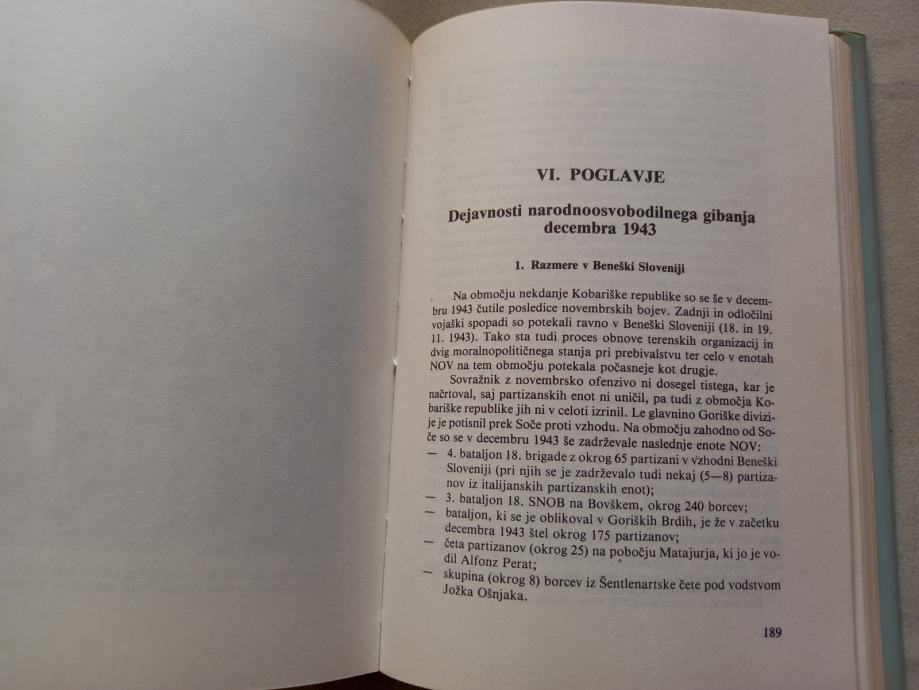 VI. POGLAVJE

Dejavnosti narodnoosvobodilnega gibanja decembra 1943

1. Razmere v Beneški Sloveniji

Na območju nekdanje Kobariške republike so se še v decembru 1943 čutile posledice novembrskih bojev. Zadnji in odločilni vojaški spopadi so potekali ravno v Beneški Sloveniji (18. in 19. 11. 1943). Tako sta tudi proces obnove terenskih organizacij in dvig moralnopolitičnega stanja pri prebivalstvu ter celo v enotah NOV na tem območju potekala počasneje kot drugje.

Sovražnik z novembrsko ofenzivo ni dosegel tistega, kar je načrtoval, saj partizanskih enot ni uničil, pa tudi z območja Kobariške republike jih ni v celoti izrinil. Le glavnino Goriške divizije je potisnil prek Soče proti vzhodu. Na območju zahodno od Soče so se v decembru 1943 še zadrževale naslednje enote NOV:
— 4. bataljon 18. brigade z okrog 65 partizani v vzhodni Beneški Sloveniji (pri njih se je zadrževalo tudi nekaj (5—8) partizanov iz italijanskih partizanskih enot);
— 3. bataljon 18. SNOB na Bovškem, okrog 240 borcev;
— bataljon, ki se je oblikoval v Goriških Brdih, je že v začetku decembra 1943 štel okrog 175 partizanov;
— četa partizanov (okrog 25) na pobočju Matajurja, ki jo je vodil Alfonz Perat;
— skupina (okrog 8) borcev iz Šentlenartske čete pod vodstvom Jožka Ošnjaka.

189